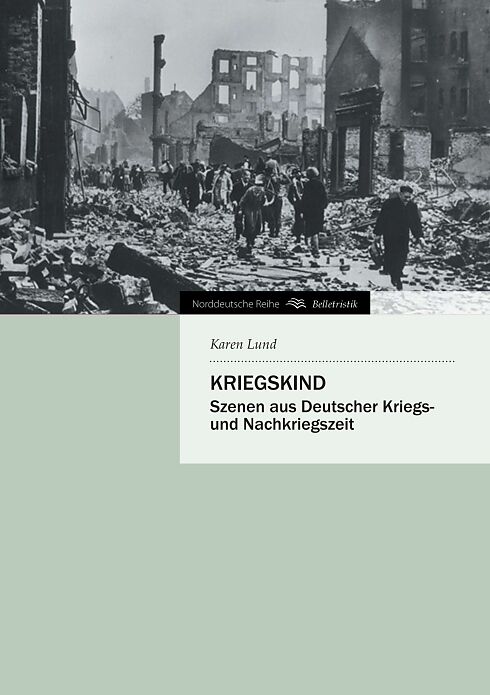 Norddeutsche Reihe Belletristik

Karen Lund

KRIEGSKIND

Szenen aus Deutscher Kriegs- und Nachkriegszeit